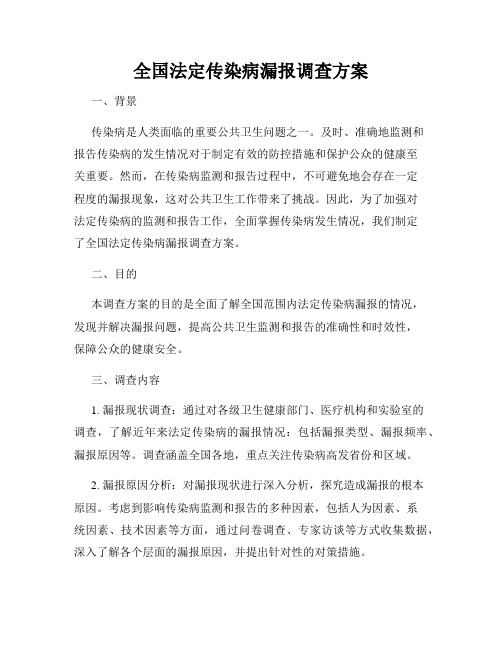 全国法定传染病漏报调查方案

一、背景

传染病是人类面临的重要公共卫生问题之一。及时、准确地监测和报告传染病的发生情况对于制定有效的防控措施和保护公众的健康至关重要。然而，在传染病监测和报告过程中，不可避免地会存在一定程度的漏报现象，这对公共卫生工作带来了挑战。因此，为了加强对法定传染病的监测和报告工作，全面掌握传染病发生情况，我们制定了全国法定传染病漏报调查方案。

二、目的

本调查方案的目的是全面了解全国范围内法定传染病漏报的情况，发现并解决漏报问题，提高公共卫生监测和报告的准确性和时效性，保障公众的健康安全。

三、调查内容

1. 漏报现状调查：通过对各级卫生健康部门、医疗机构和实验室的调查，了解近年来法定传染病的漏报情况：包括漏报类型、漏报频率、漏报原因等。调查涵盖全国各地，重点关注传染病高发省份和区域。

2. 漏报原因分析：对漏报现状进行深入分析，探究造成漏报的根本原因。考虑到影响传染病监测和报告的多种因素，包括人为因素、系统因素、技术因素等方面，通过问卷调查、专家访谈等方式收集数据，深入了解各个层面的漏报原因，并提出针对性的对策措施。